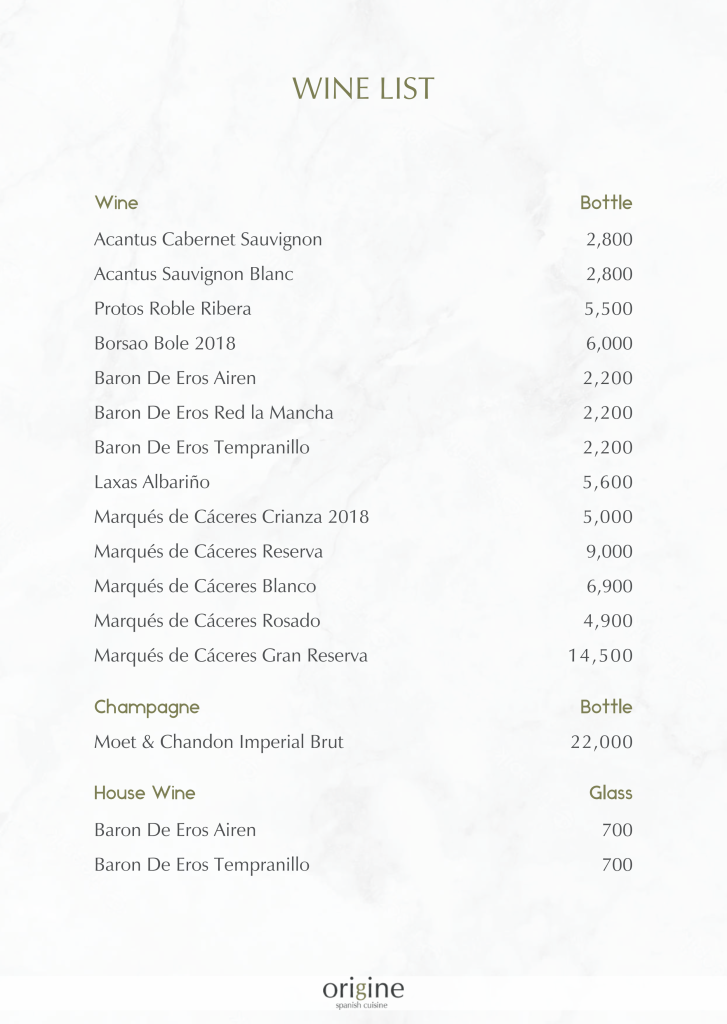 WINE LIST

| Wine | Bottle |
|---|---|
| Acantus Cabernet Sauvignon | 2,800 |
| Acantus Sauvignon Blanc | 2,800 |
| Protos Roble Ribera | 5,500 |
| Borsao Bole 2018 | 6,000 |
| Baron De Eros Airen | 2,200 |
| Baron De Eros Red la Mancha | 2,200 |
| Baron De Eros Tempranillo | 2,200 |
| Laxas Albariño | 5,600 |
| Marqués de Cáceres Crianza 2018 | 5,000 |
| Marqués de Cáceres Reserva | 9,000 |
| Marqués de Cáceres Blanco | 6,900 |
| Marqués de Cáceres Rosado | 4,900 |
| Marqués de Cáceres Gran Reserva | 14,500 |

| Champagne | Bottle |
|---|---|
| Moet & Chandon Imperial Brut | 22,000 |

| House Wine | Glass |
|---|---|
| Baron De Eros Airen | 700 |
| Baron De Eros Tempranillo | 700 |

origine
spanish cuisine